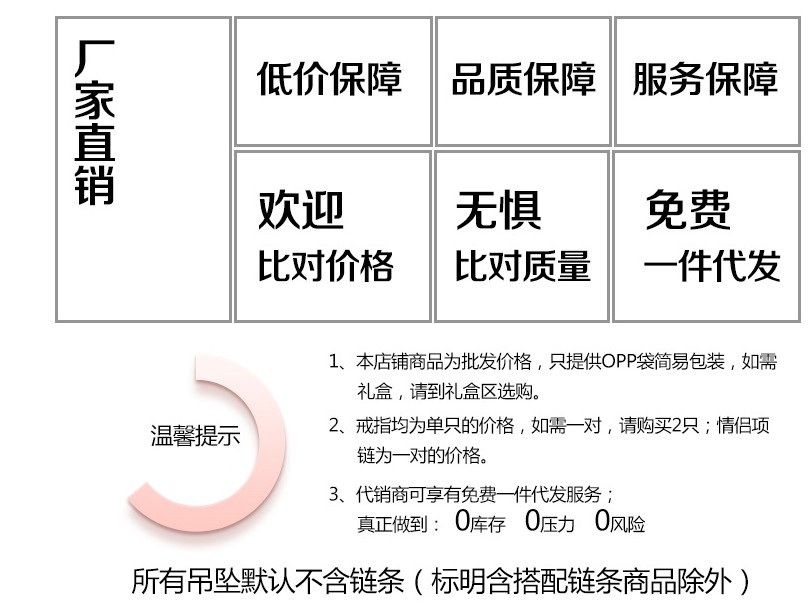 厂家直销

低价保障

品质保障

服务保障

欢迎
比对价格

无惧
比对质量

免费
一件代发

温馨提示

1、本店铺商品为批发价格，只提供OPP袋简易包装，如需礼盒，请到礼盒区选购。

2、戒指均为单只的价格，如需一对，请购买2只；情侣项链为一对的价格。

3、代销商可享有免费一件代发服务；
真正做到： 0库存 0压力 0风险

所有吊坠默认不含链条（标明含搭配链条商品除外）